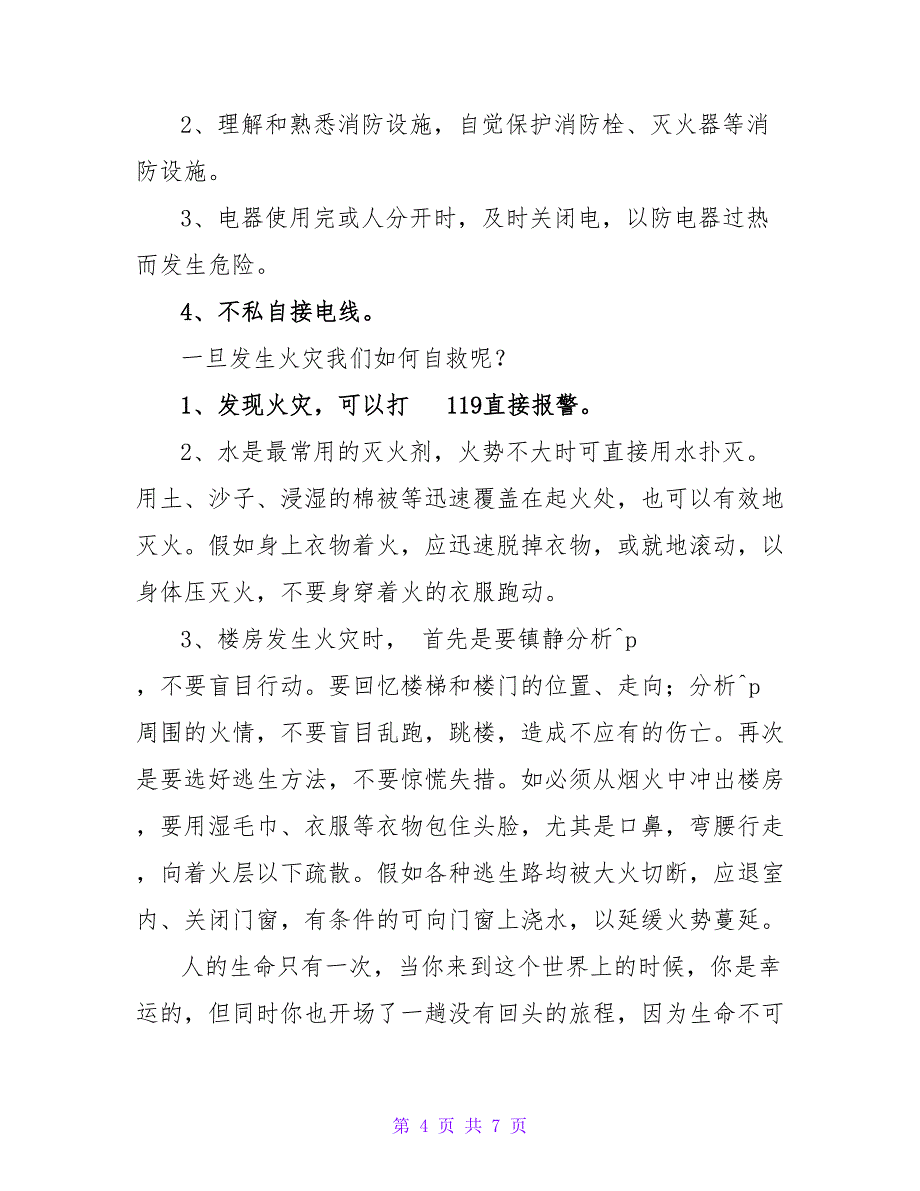 2、理解和熟悉消防设施，自觉保护消防栓、灭火器等消防设施。

3、电器使用完或人分开时，及时关闭电，以防电器过热而发生危险。

4、不私自接电线。

一旦发生火灾我们如何自救呢？

1、发现火灾，可以打 119直接报警。

2、水是最常用的灭火剂，火势不大时可直接用水扑灭。用土、沙子、浸湿的棉被等迅速覆盖在起火处，也可以有效地灭火。假如身上衣物着火，应迅速脱掉衣物，或就地滚动，以身体压灭火，不要身穿着火的衣服跑动。

3、楼房发生火灾时， 首先是要镇静分析^p，不要盲目行动。要回忆楼梯和楼门的位置、走向；分析^p周围的火情，不要盲目乱跑，跳楼，造成不应有的伤亡。再次是要选好逃生方法，不要惊慌失措。如必须从烟火中冲出楼房，要用湿毛巾、衣服等衣物包住头脸，尤其是口鼻，弯腰行走，向着火层以下疏散。假如各种逃生路均被大火切断，应退室内、关闭门窗，有条件的可向门窗上浇水，以延缓火势蔓延。

人的生命只有一次，当你来到这个世界上的时候，你是幸运的，但同时你也开场了一趟没有回头的旅程，因为生命不可

第 4 页 共 7 页